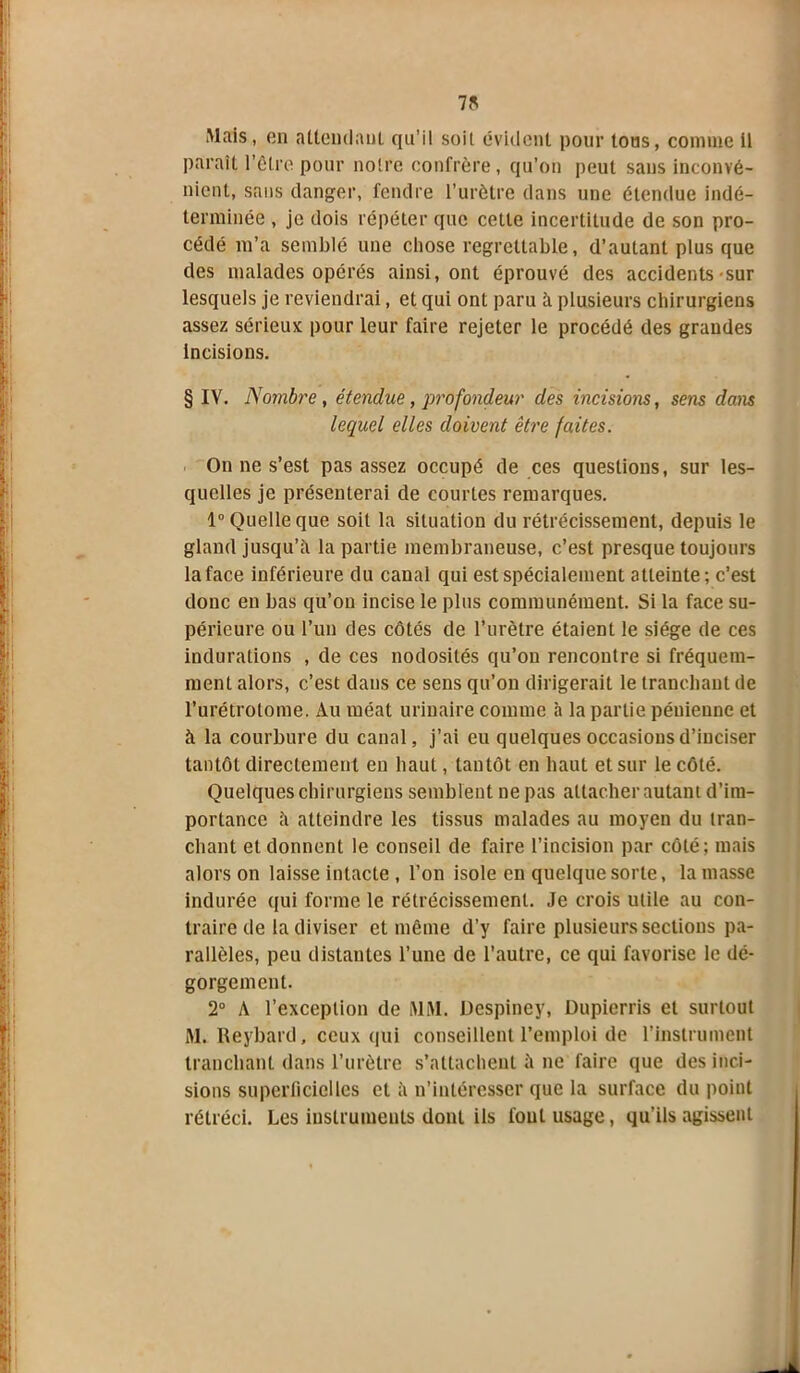 78

Mais, en attendant qu'il soit évident pour tous, comme il paraît l'être pour notre confrère, qu'on peut sans inconvénient, sans danger, fendre l'urètre dans une étendue indéterminée, je dois répéter que cette incertitude de son procédé m'a semblé une chose regrettable, d'autant plus que des malades opérés ainsi, ont éprouvé des accidents sur lesquels je reviendrai, et qui ont paru à plusieurs chirurgiens assez sérieux pour leur faire rejeter le procédé des grandes incisions.

§ IV. Nombre, étendue, profondeur des incisions, sens dans lequel elles doivent être faites.

On ne s'est pas assez occupé de ces questions, sur lesquelles je présenterai de courtes remarques.

1° Quelle que soit la situation du rétrécissement, depuis le gland jusqu'à la partie membraneuse, c'est presque toujours la face inférieure du canal qui est spécialement atteinte; c'est donc en bas qu'on incise le plus communément. Si la face supérieure ou l'un des côtés de l'urètre étaient le siége de ces indurations , de ces nodosités qu'on rencontre si fréquemment alors, c'est dans ce sens qu'on dirigerait le tranchant de l'urétrotome. Au méat urinaire comme à la partie pénienne et à la courbure du canal, j'ai eu quelques occasions d'inciser tantôt directement en haut, tantôt en haut et sur le côté. Quelques chirurgiens semblent ne pas attacher autant d'importance à atteindre les tissus malades au moyen du tranchant et donnent le conseil de faire l'incision par côté; mais alors on laisse intacte, l'on isole en quelque sorte, la masse indurée qui forme le rétrécissement. Je crois utile au contraire de la diviser et même d'y faire plusieurs sections parallèles, peu distantes l'une de l'autre, ce qui favorise le dégorgement.

2° A l'exception de MM. Despiney, Dupierris et surtout M. Reybard, ceux qui conseillent l'emploi de l'instrument tranchant dans l'urètre s'attachent à ne faire que des incisions superficielles et à n'intéresser que la surface du point rétréci. Les instruments dont ils font usage, qu'ils agissent